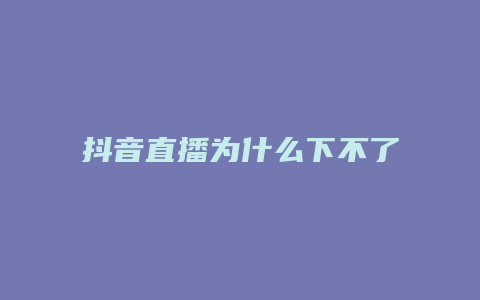 抖音直播为什么下不了